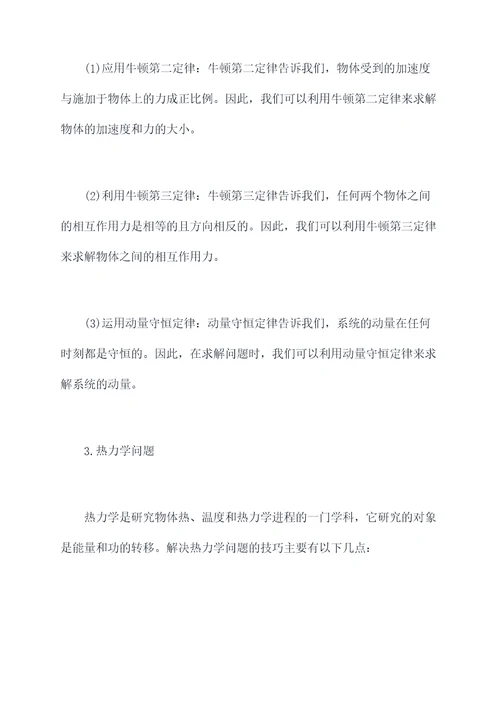 (1)应用牛顿第二定律：牛顿第二定律告诉我们，物体受到的加速度与施加于物体上的力成正比例。因此，我们可以利用牛顿第二定律来求解物体的加速度和力的大小。

(2)利用牛顿第三定律：牛顿第三定律告诉我们，任何两个物体之间的相互作用力是相等的且方向相反的。因此，我们可以利用牛顿第三定律来求解物体之间的相互作用力。

(3)运用动量守恒定律：动量守恒定律告诉我们，系统的动量在任何时刻都是守恒的。因此，在求解问题时，我们可以利用动量守恒定律来求解系统的动量。

3.热力学问题

热力学是研究物体热、温度和热力学进程的一门学科，它研究的对象是能量和功的转移。解决热力学问题的技巧主要有以下几点：